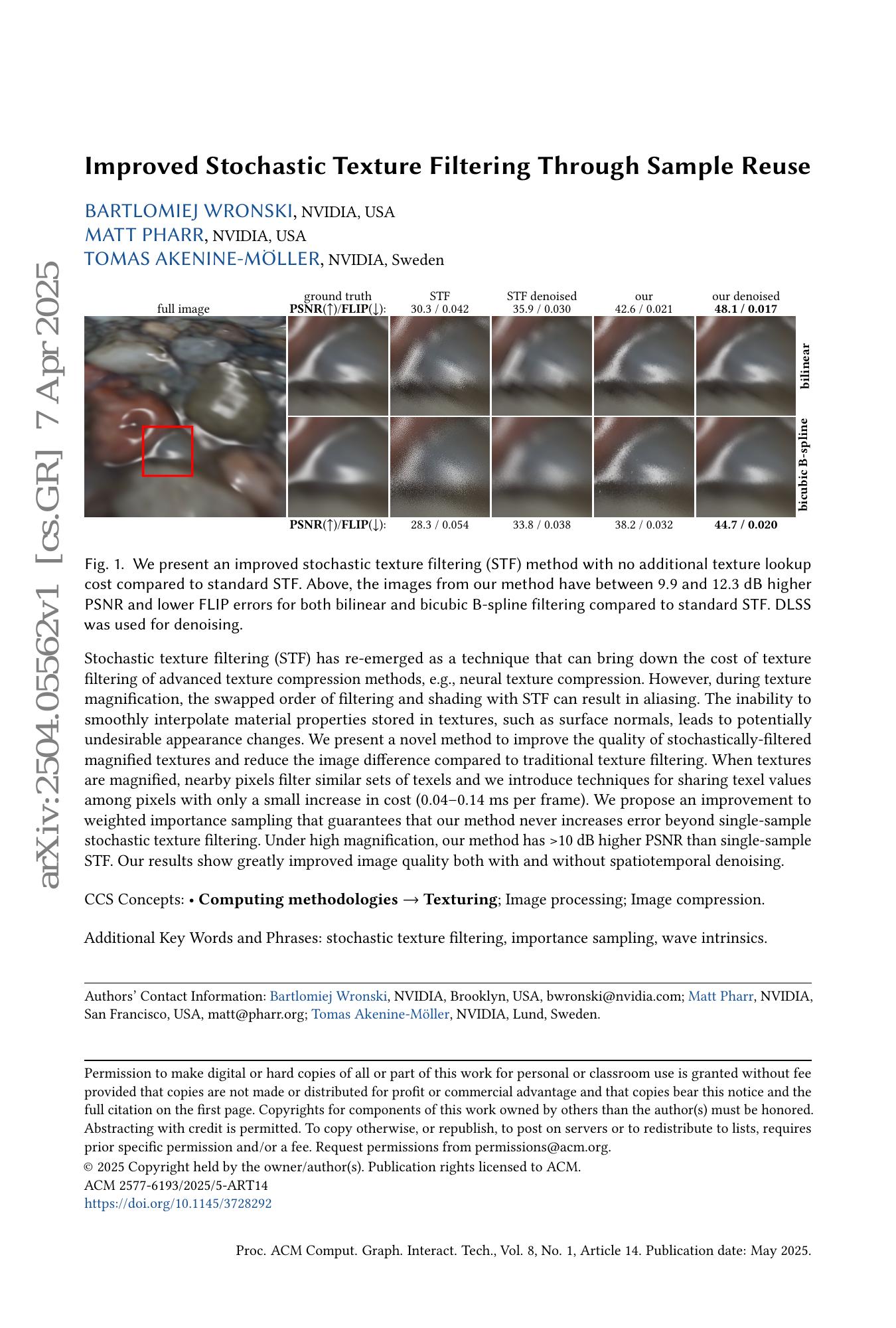 arXiv:2504.05562v1 [cs.GR] 7 Apr 2025

Improved Stochastic Texture Filtering Through Sample Reuse

BARTLOMIEJ WRONSKI, NVIDIA, USA
MATT PHARR, NVIDIA, USA
TOMAS AKENINE-MÖLLER, NVIDIA, Sweden

full image

ground truth
PSNR(↑)/FLIP(↓):

STF
30.3 / 0.042

STF denoised
35.9 / 0.030

our
42.6 / 0.021

our denoised
48.1 / 0.017

bilinear

bicubic B-spline

PSNR(↑)/FLIP(↓): 28.3 / 0.054 33.8 / 0.038 38.2 / 0.032 44.7 / 0.020

Fig. 1. We present an improved stochastic texture filtering (STF) method with no additional texture lookup cost compared to standard STF. Above, the images from our method have between 9.9 and 12.3 dB higher PSNR and lower FLIP errors for both bilinear and bicubic B-spline filtering compared to standard STF. DLSS was used for denoising.

Stochastic texture filtering (STF) has re-emerged as a technique that can bring down the cost of texture filtering of advanced texture compression methods, e.g., neural texture compression. However, during texture magnification, the swapped order of filtering and shading with STF can result in aliasing. The inability to smoothly interpolate material properties stored in textures, such as surface normals, leads to potentially undesirable appearance changes. We present a novel method to improve the quality of stochastically-filtered magnified textures and reduce the image difference compared to traditional texture filtering. When textures are magnified, nearby pixels filter similar sets of texels and we introduce techniques for sharing texel values among pixels with only a small increase in cost (0.04–0.14 ms per frame). We propose an improvement to weighted importance sampling that guarantees that our method never increases error beyond single-sample stochastic texture filtering. Under high magnification, our method has >10 dB higher PSNR than single-sample STF. Our results show greatly improved image quality both with and without spatiotemporal denoising.

CCS Concepts: • Computing methodologies → Texturing; Image processing; Image compression.

Additional Key Words and Phrases: stochastic texture filtering, importance sampling, wave intrinsics.

Authors' Contact Information: Bartlomiej Wronski, NVIDIA, Brooklyn, USA, bwronski@nvidia.com; Matt Pharr, NVIDIA, San Francisco, USA, matt@pharr.org; Tomas Akenine-Möller, NVIDIA, Lund, Sweden.

Permission to make digital or hard copies of all or part of this work for personal or classroom use is granted without fee provided that copies are not made or distributed for profit or commercial advantage and that copies bear this notice and the full citation on the first page. Copyrights for components of this work owned by others than the author(s) must be honored. Abstracting with credit is permitted. To copy otherwise, or republish, to post on servers or to redistribute to lists, requires prior specific permission and/or a fee. Request permissions from permissions@acm.org.
© 2025 Copyright held by the owner/author(s). Publication rights licensed to ACM.
ACM 2577-6193/2025/5-ART14
https://doi.org/10.1145/3728292

Proc. ACM Comput. Graph. Interact. Tech., Vol. 8, No. 1, Article 14. Publication date: May 2025.